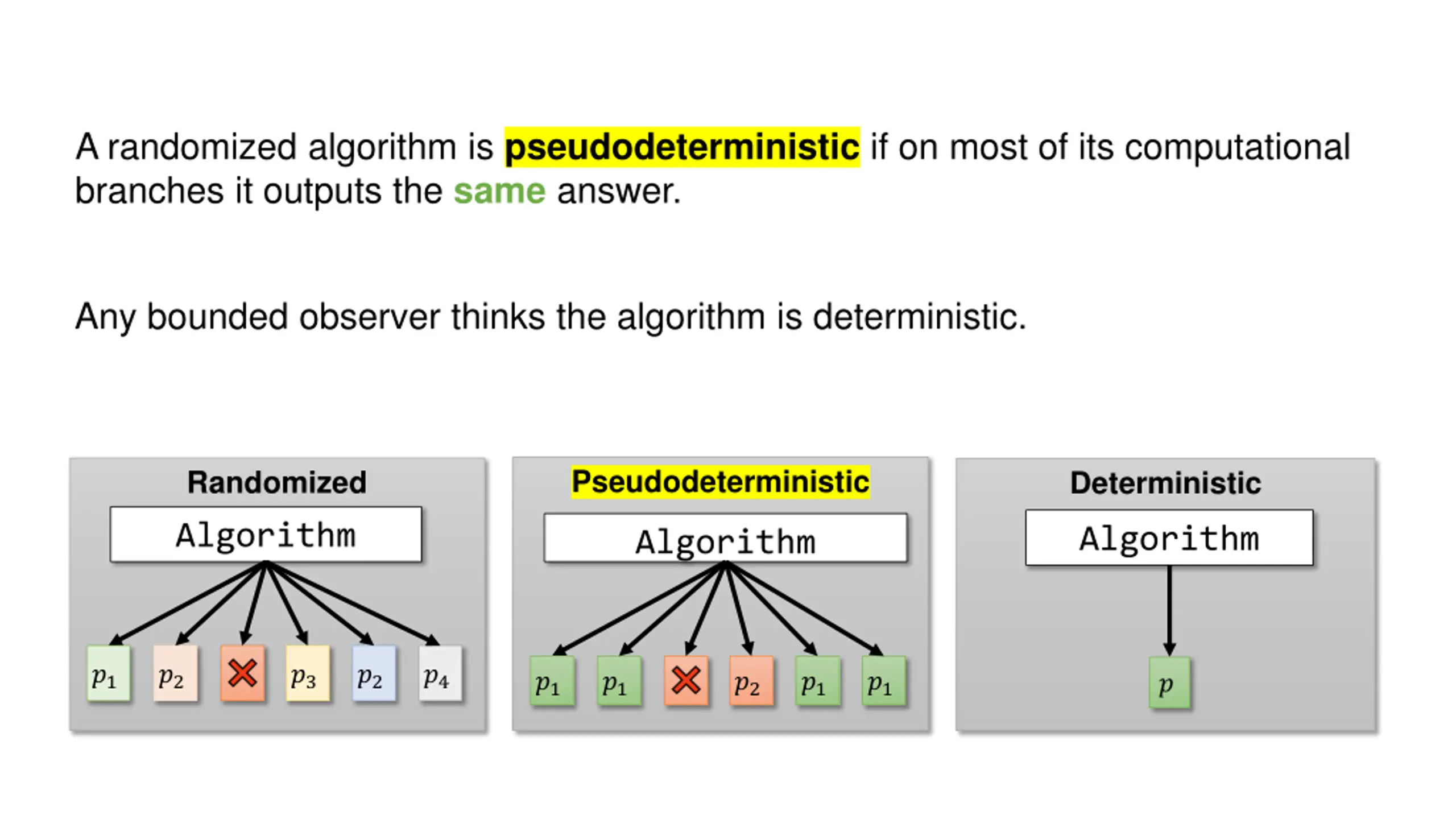 A randomized algorithm is pseudodeterministic if on most of its computational branches it outputs the same answer.

Any bounded observer thinks the algorithm is deterministic.

Randomized

Algorithm

$p_1$ $p_2$ $p_3$ $p_2$ $p_4$

Pseudodeterministic

Algorithm

$p_1$ $p_1$ $p_2$ $p_1$ $p_1$

Deterministic

Algorithm

$p$